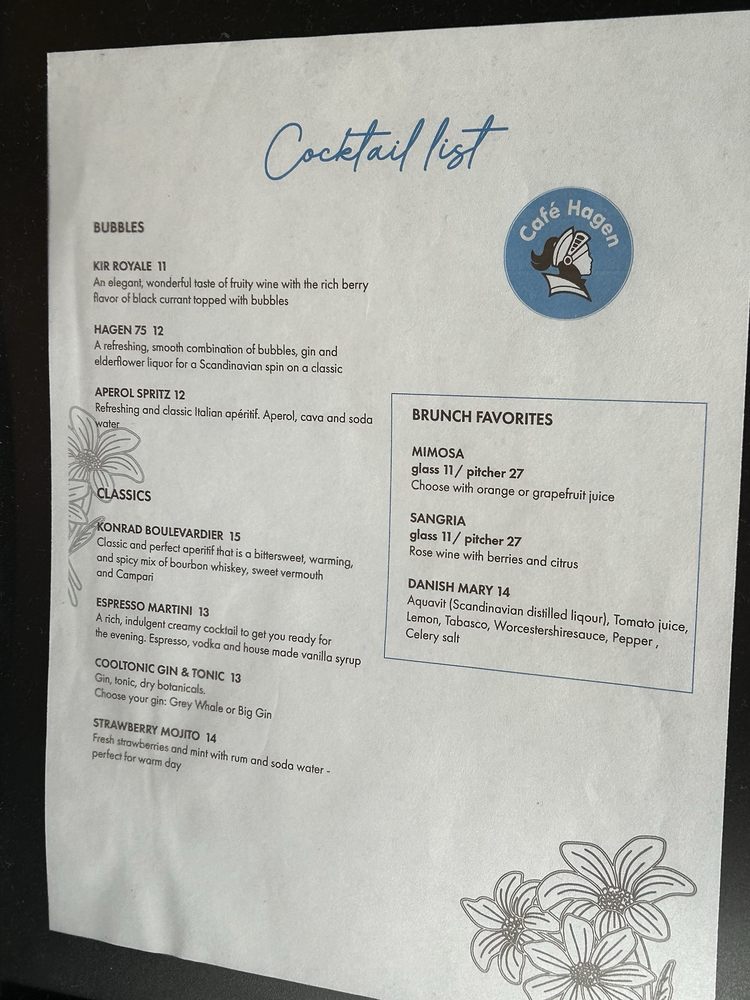 Cocktail list

Café Hagen

BUBBLES

KIR ROYALE 11
An elegant, wonderful taste of fruity wine with the rich berry flavor of black currant topped with bubbles

HAGEN 75 12
A refreshing, smooth combination of bubbles, gin and elderflower liquor for a Scandinavian spin on a classic

APEROL SPRITZ 12
Refreshing and classic Italian apéritif. Aperol, cava and soda water

CLASSICS

KONRAD BOULEVARDIER 15
Classic and perfect aperitif that is a bittersweet, warming, and spicy mix of bourbon whiskey, sweet vermouth and Campari

ESPRESSO MARTINI 13
A rich, indulgent creamy cocktail to get you ready for the evening. Espresso, vodka and house made vanilla syrup

COOLTONIC GIN & TONIC 13
Gin, tonic, dry botanicals.
Choose your gin: Grey Whale or Big Gin

STRAWBERRY MOJITO 14
Fresh strawberries and mint with rum and soda water - perfect for warm day

BRUNCH FAVORITES

MIMOSA
glass 11/ pitcher 27
Choose with orange or grapefruit juice

SANGRIA
glass 11/ pitcher 27
Rose wine with berries and citrus

DANISH MARY 14
Aquavit (Scandinavian distilled liqour), Tomato juice, Lemon, Tabasco, Worcestershiresauce, Pepper , Celery salt